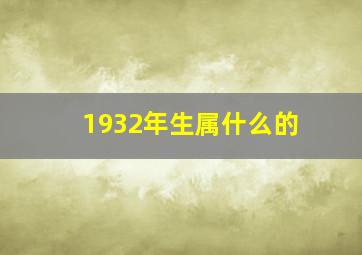 1932年生属什么的